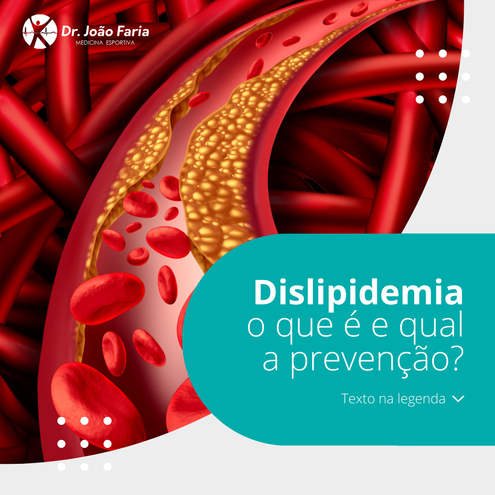 Dr. João Faria
MEDICINA ESPORTIVA

Dislipidemia
o que é e qual a prevenção?

Texto na legenda